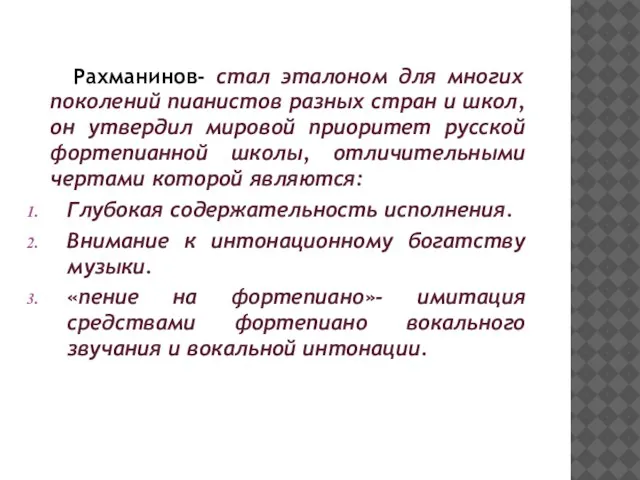 Рахманинов- стал эталоном для многих поколений пианистов разных стран и школ, он утвердил мировой приоритет русской фортепианной школы, отличительными чертами которой являются:

1. Глубокая содержательность исполнения.
2. Внимание к интонационному богатству музыки.
3. «пение на фортепиано»- имитация средствами фортепиано вокального звучания и вокальной интонации.